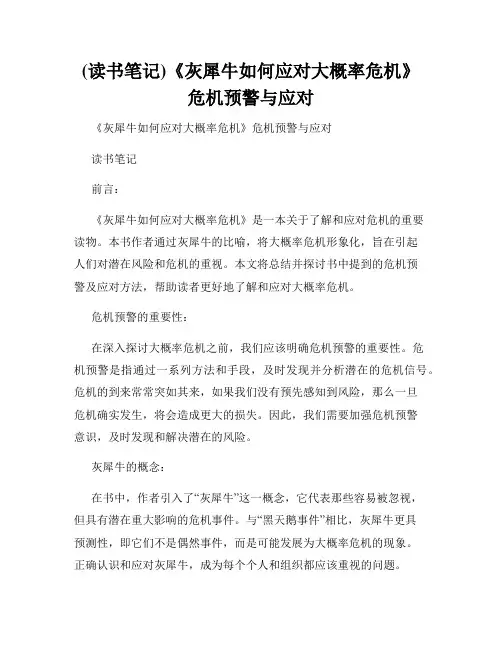 (读书笔记)《灰犀牛如何应对大概率危机》危机预警与应对

《灰犀牛如何应对大概率危机》危机预警与应对

读书笔记

前言：

《灰犀牛如何应对大概率危机》是一本关于了解和应对危机的重要读物。本书作者通过灰犀牛的比喻，将大概率危机形象化，旨在引起人们对潜在风险和危机的重视。本文将总结并探讨书中提到的危机预警及应对方法，帮助读者更好地了解和应对大概率危机。

危机预警的重要性：

在深入探讨大概率危机之前，我们应该明确危机预警的重要性。危机预警是指通过一系列方法和手段，及时发现并分析潜在的危机信号。危机的到来常常突如其来，如果我们没有预先感知到风险，那么一旦危机确实发生，将会造成更大的损失。因此，我们需要加强危机预警意识，及时发现和解决潜在的风险。

灰犀牛的概念：

在书中，作者引入了“灰犀牛”这一概念，它代表那些容易被忽视，但具有潜在重大影响的危机事件。与“黑天鹅事件”相比，灰犀牛更具预测性，即它们不是偶然事件，而是可能发展为大概率危机的现象。正确认识和应对灰犀牛，成为每个个人和组织都应该重视的问题。